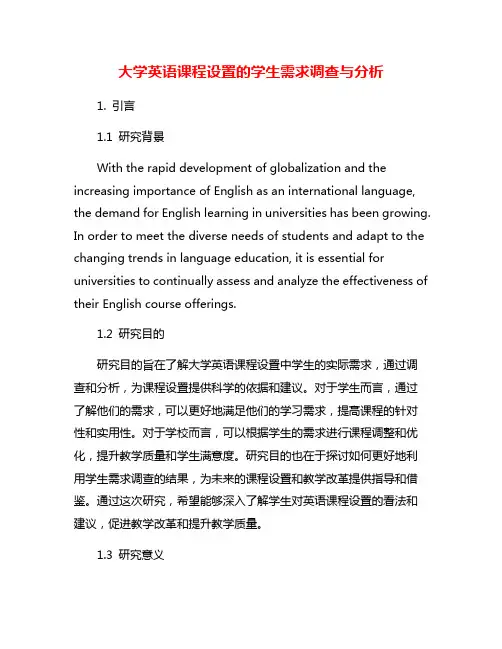 大学英语课程设置的学生需求调查与分析

1. 引言

1.1 研究背景

With the rapid development of globalization and the increasing importance of English as an international language, the demand for English learning in universities has been growing. In order to meet the diverse needs of students and adapt to the changing trends in language education, it is essential for universities to continually assess and analyze the effectiveness of their English course offerings.

1.2 研究目的

研究目的旨在了解大学英语课程设置中学生的实际需求，通过调查和分析，为课程设置提供科学的依据和建议。对于学生而言，通过了解他们的需求，可以更好地满足他们的学习需求，提高课程的针对性和实用性。对于学校而言，可以根据学生的需求进行课程调整和优化，提升教学质量和学生满意度。研究目的也在于探讨如何更好地利用学生需求调查的结果，为未来的课程设置和教学改革提供指导和借鉴。通过这次研究，希望能够深入了解学生对英语课程设置的看法和建议，促进教学改革和提升教学质量。

1.3 研究意义